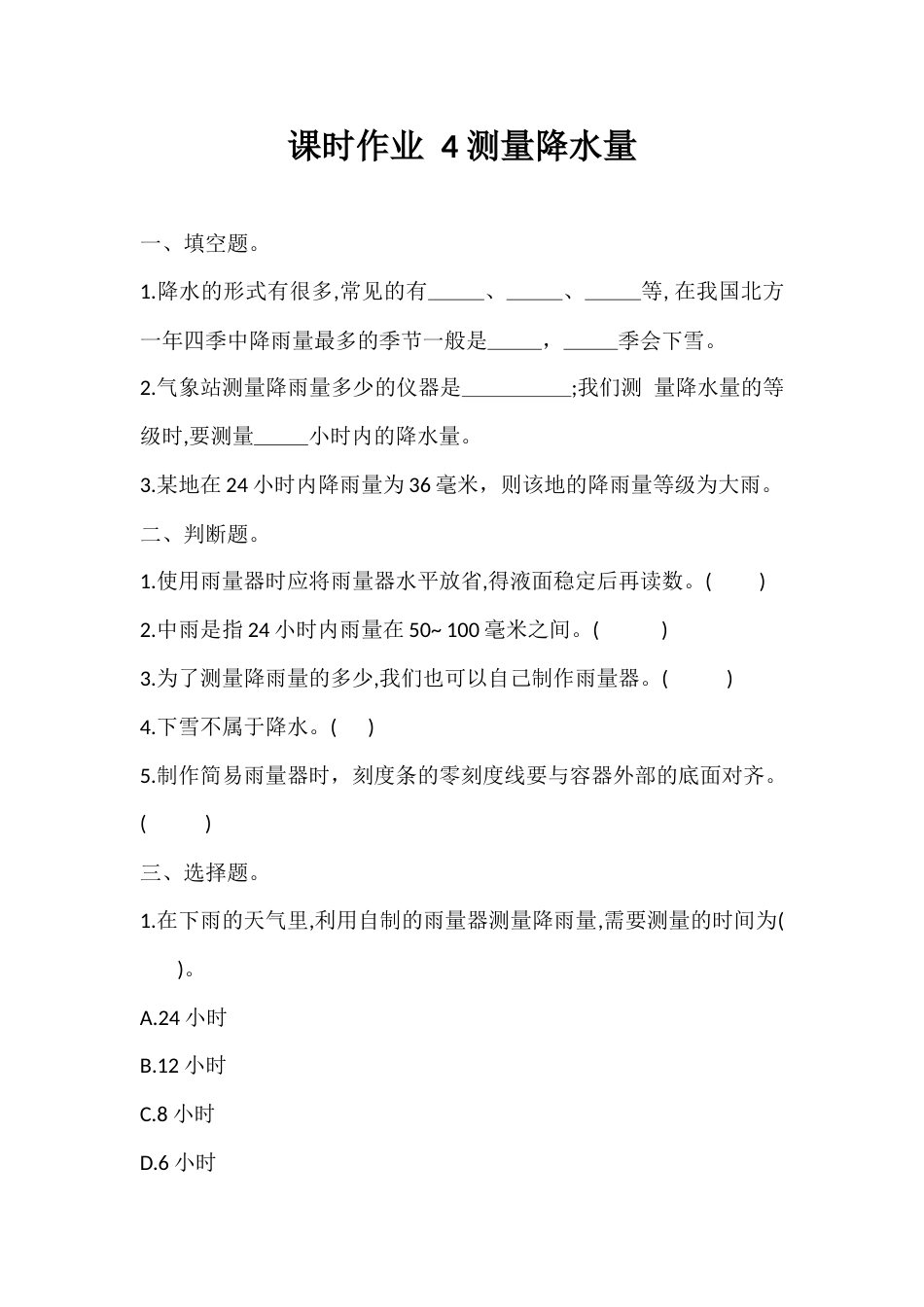 课时作业 4 测量降水量

一、填空题。

1.降水的形式有很多,常见的有_____、_____、_____等, 在我国北方一年四季中降雨量最多的季节一般是_____，_____季会下雪。

2.气象站测量降雨量多少的仪器是__________;我们测 量降水量的等级时,要测量_____小时内的降水量。

3.某地在 24 小时内降雨量为 36 毫米，则该地的降雨量等级为大雨。

二、判断题。

1.使用雨量器时应将雨量器水平放省,得液面稳定后再读数。(　　)

2.中雨是指 24 小时内雨量在 50~ 100 毫米之间。(　　)

3.为了测量降雨量的多少,我们也可以自己制作雨量器。(　　)

4.下雪不属于降水。(　　)

5.制作简易雨量器时，刻度条的零刻度线要与容器外部的底面对齐。(　　)

三、选择题。

1.在下雨的天气里,利用自制的雨量器测量降雨量,需要测量的时间为(　　)。

A.24 小时

B.12 小时

C.8 小时

D.6 小时